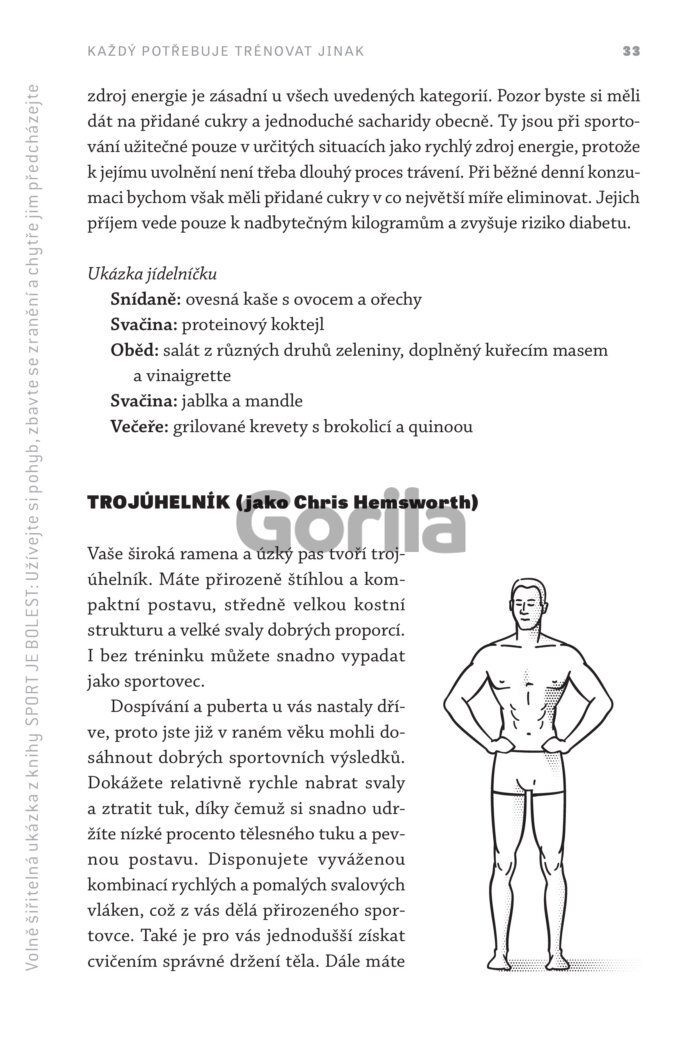 KAŽDÝ POTŘEBUJE TRÉNOVAT JINAK 33

zdroj energie je zásadní u všech uvedených kategorií. Pozor byste si měli dát na přidané cukry a jednoduché sacharidy obecně. Ty jsou při sportování užitečné pouze v určitých situacích jako rychlý zdroj energie, protože k jejímu uvolnění není třeba dlouhý proces trávení. Při běžné denní konzumaci bychom však měli přidané cukry v co největší míře eliminovat. Jejich příjem vede pouze k nadbytečným kilogramům a zvyšuje riziko diabetu.

Ukázka jídelníčku
Snídaně: ovesná kaše s ovocem a ořechy
Svačina: proteinový koktejl
Oběd: salát z různých druhů zeleniny, doplněný kuřecím masem a vinaigrette
Svačina: jablka a mandle
Večeře: grilované krevety s brokolicí a quinoou

TROJÚHELNÍK (jako Chris Hemsworth)

Vaše široká ramena a úzký pas tvoří trojúhelník. Máte přirozeně štíhlou a kompaktní postavu, středně velkou kostní strukturu a velké svaly dobrých proporcí. I bez tréninku můžete snadno vypadat jako sportovec.

Dospívání a puberta u vás nastaly dříve, proto jste již v raném věku mohli dosáhnout dobrých sportovních výsledků. Dokážete relativně rychle nabrat svaly a ztratit tuk, díky čemuž si snadno udržíte nízké procento tělesného tuku a pevnou postavu. Disponujete vyváženou kombinací rychlých a pomalých svalových vláken, což z vás dělá přirozeného sportovce. Také je pro vás jednodušší získat cvičením správné držení těla. Dále máte

Volně šiřitelná ukázka z knihy SPORT JE BOLEST: Užívejte si pohyb, zbavte se zranění a chytře jim předcházejte

Gorila